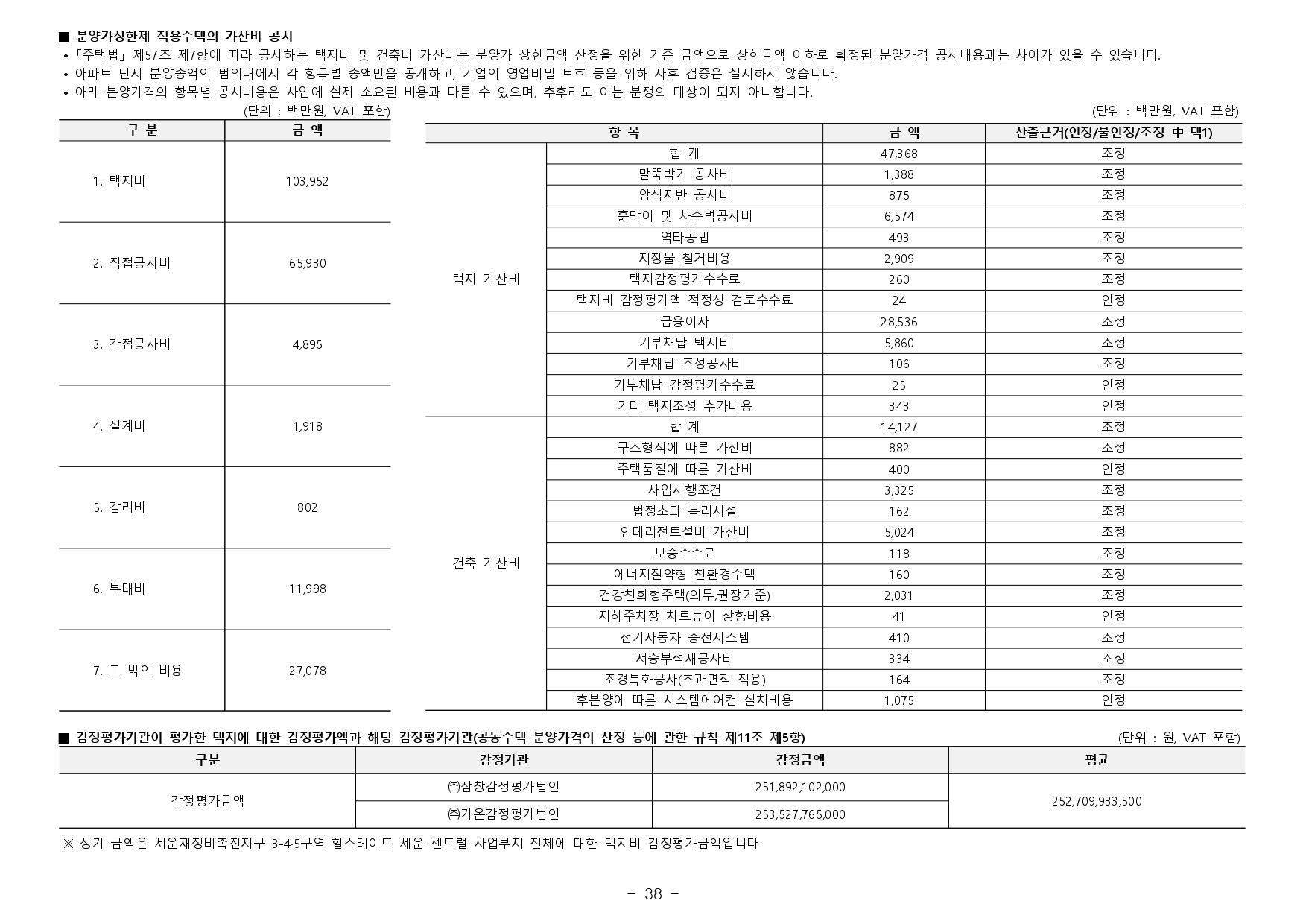 ■ 분양가상한제 적용주택의 가산비 공시
• 「주택법」 제57조 제7항에 따라 공사하는 택지비 및 건축비 가산비는 분양가 상한금액 산정을 위한 기준 금액으로 상한금액 이하로 확정된 분양가격 공시내용과는 차이가 있을 수 있습니다.
• 아파트 단지 분양총액의 범위내에서 각 항목별 총액만을 공개하고, 기업의 영업비밀 보호 등을 위해 사후 검증은 실시하지 않습니다.
• 아래 분양가격의 항목별 공시내용은 사업에 실제 소요된 비용과 다를 수 있으며, 추후라도 이는 분쟁의 대상이 되지 아니합니다.

(단위 : 백만원, VAT 포함)

| 구 분 | 금 액 |
|---|---|
| 1. 택지비 | 103,952 |
| 2. 직접공사비 | 65,930 |
| 3. 간접공사비 | 4,895 |
| 4. 설계비 | 1,918 |
| 5. 감리비 | 802 |
| 6. 부대비 | 11,998 |
| 7. 그 밖의 비용 | 27,078 |

(단위 : 백만원, VAT 포함)

| 항 목 | | 금 액 | 산출근거(인정/불인정/조정 中 택1) |
|---|---|---|---|
| 택지 가산비 | 합 계 | 47,368 | 조정 |
| | 말뚝박기 공사비 | 1,388 | 조정 |
| | 암석지반 공사비 | 875 | 조정 |
| | 흙막이 및 차수벽공사비 | 6,574 | 조정 |
| | 역타공법 | 493 | 조정 |
| | 지장물 철거비용 | 2,909 | 조정 |
| | 택지감정평가수수료 | 260 | 조정 |
| | 택지비 감정평가액 적정성 검토수수료 | 24 | 인정 |
| | 금융이자 | 28,536 | 조정 |
| | 기부채납 택지비 | 5,860 | 조정 |
| | 기부채납 조성공사비 | 106 | 조정 |
| | 기부채납 감정평가수수료 | 25 | 인정 |
| | 기타 택지조성 추가비용 | 343 | 인정 |
| 건축 가산비 | 합 계 | 14,127 | 조정 |
| | 구조형식에 따른 가산비 | 882 | 조정 |
| | 주택품질에 따른 가산비 | 400 | 인정 |
| | 사업시행조건 | 3,325 | 조정 |
| | 법정초과 복리시설 | 162 | 조정 |
| | 인테리전트설비 가산비 | 5,024 | 조정 |
| | 보증수수료 | 118 | 조정 |
| | 에너지절약형 친환경주택 | 160 | 조정 |
| | 건강친화형주택(의무,권장기준) | 2,031 | 조정 |
| | 지하주차장 차로높이 상향비용 | 41 | 인정 |
| | 전기자동차 충전시스템 | 410 | 조정 |
| | 저층부석재공사비 | 334 | 조정 |
| | 조경특화공사(초과면적 적용) | 164 | 조정 |
| | 후분양에 따른 시스템에어컨 설치비용 | 1,075 | 인정 |

■ 감정평가기관이 평가한 택지에 대한 감정평가액과 해당 감정평가기관(공동주택 분양가격의 산정 등에 관한 규칙 제11조 제5항)
(단위 : 원, VAT 포함)

| 구분 | 감정기관 | 감정금액 | 평균 |
|---|---|---|---|
| 감정평가금액 | ㈜삼창감정평가법인 | 251,892,102,000 | 252,709,933,500 |
| | ㈜가온감정평가법인 | 253,527,765,000 | |

※ 상기 금액은 세운재정비촉진지구 3-4·5구역 힐스테이트 세운 센트럴 사업부지 전체에 대한 택지비 감정평가금액입니다

- 38 -